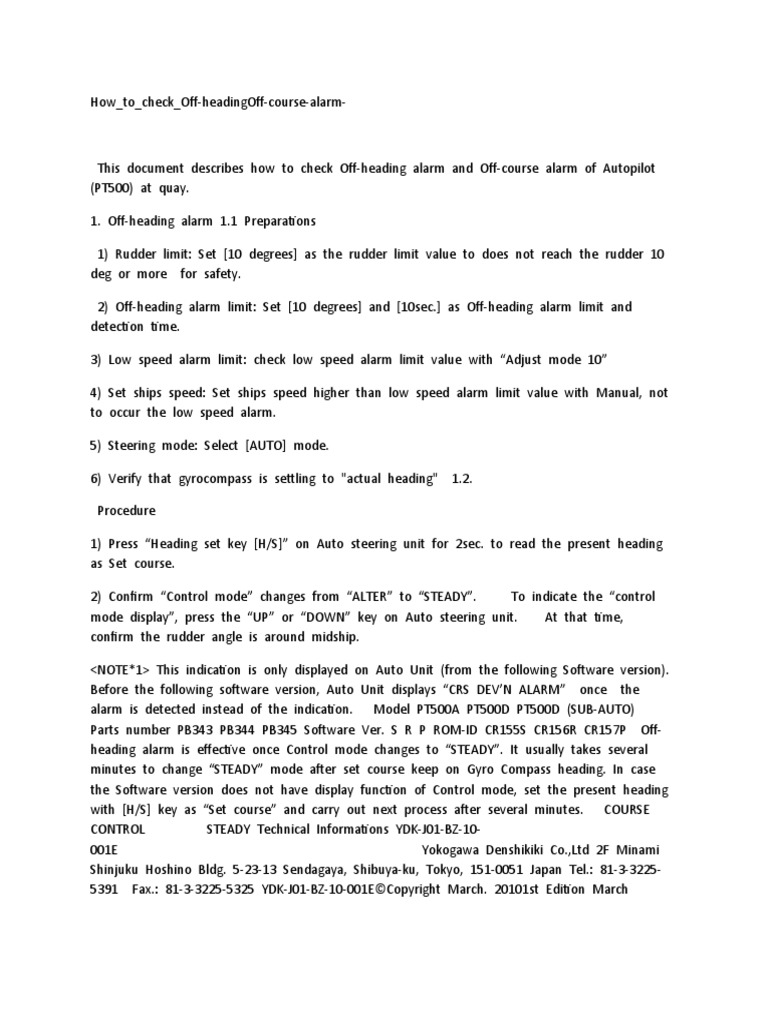 How_to_check_Off-headingOff-course-alarm-

This document describes how to check Off-heading alarm and Off-course alarm of Autopilot (PT500) at quay.

1. Off-heading alarm 1.1 Preparations

1) Rudder limit: Set [10 degrees] as the rudder limit value to does not reach the rudder 10 deg or more for safety.

2) Off-heading alarm limit: Set [10 degrees] and [10sec.] as Off-heading alarm limit and detection time.

3) Low speed alarm limit: check low speed alarm limit value with “Adjust mode 10”

4) Set ships speed: Set ships speed higher than low speed alarm limit value with Manual, not to occur the low speed alarm.

5) Steering mode: Select [AUTO] mode.

6) Verify that gyrocompass is settling to "actual heading" 1.2.

Procedure

1) Press “Heading set key [H/S]” on Auto steering unit for 2sec. to read the present heading as Set course.

2) Confirm “Control mode” changes from “ALTER” to “STEADY”. To indicate the “control mode display”, press the “UP” or “DOWN” key on Auto steering unit. At that time, confirm the rudder angle is around midship.

<NOTE*1> This indication is only displayed on Auto Unit (from the following Software version). Before the following software version, Auto Unit displays “CRS DEV’N ALARM” once the alarm is detected instead of the indication. Model PT500A PT500D PT500D (SUB-AUTO) Parts number PB343 PB344 PB345 Software Ver. S R P ROM-ID CR155S CR156R CR157P Off-heading alarm is effective once Control mode changes to “STEADY”. It usually takes several minutes to change “STEADY” mode after set course keep on Gyro Compass heading. In case the Software version does not have display function of Control mode, set the present heading with [H/S] key as “Set course” and carry out next process after several minutes. COURSE CONTROL STEADY Technical Informations YDK-J01-BZ-10-001E Yokogawa Denshikiki Co.,Ltd 2F Minami Shinjuku Hoshino Bldg. 5-23-13 Sendagaya, Shibuya-ku, Tokyo, 151-0051 Japan Tel.: 81-3-3225-5391 Fax.: 81-3-3225-5325 YDK-J01-BZ-10-001E©Copyright March. 20101st Edition March